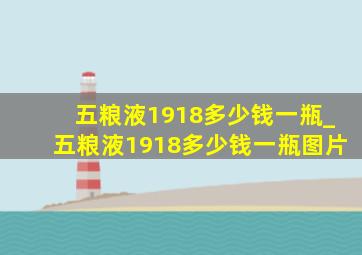 五粮液1918多少钱一瓶_五粮液1918多少钱一瓶图片